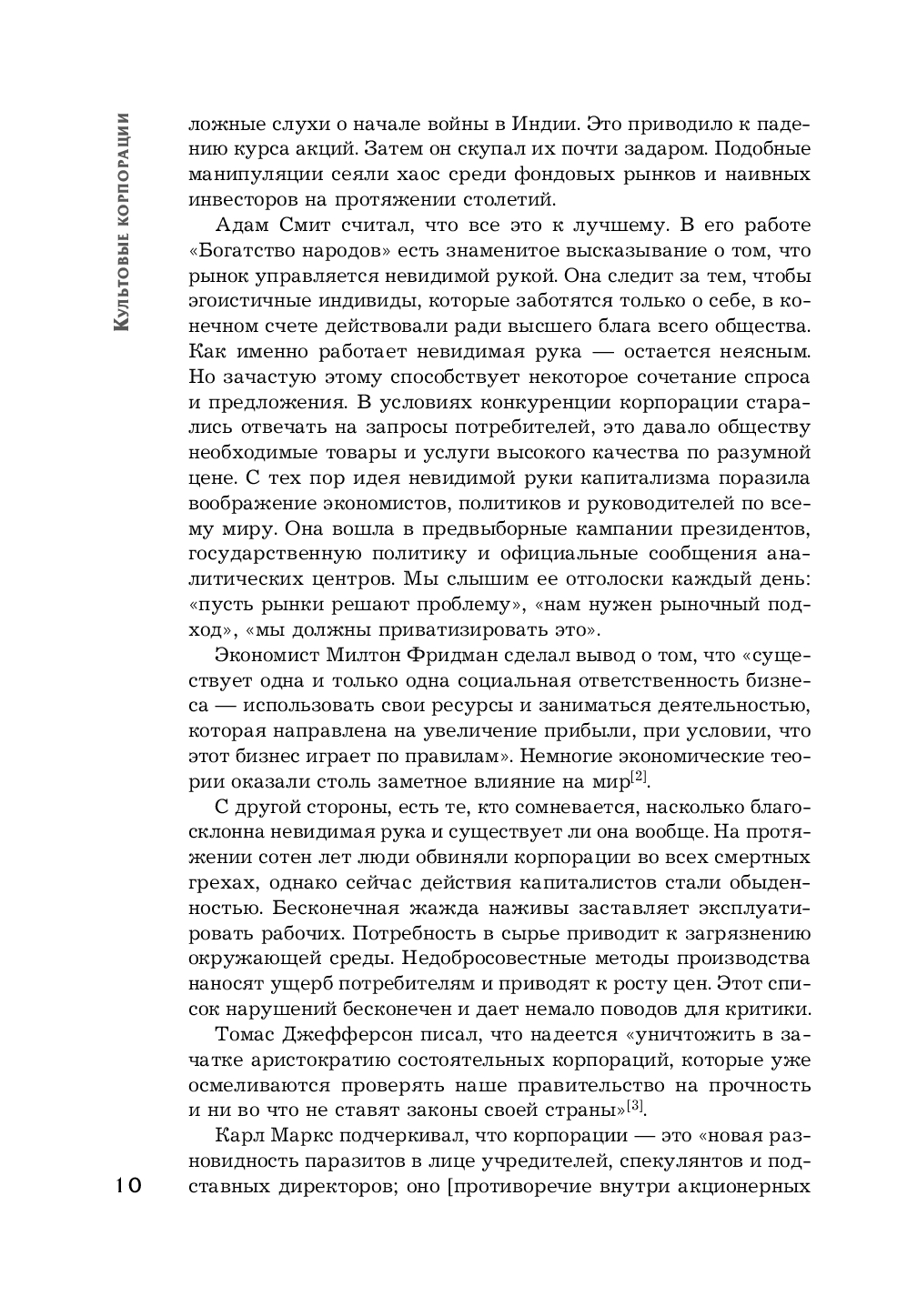 Культовые корпорации

ложные слухи о начале войны в Индии. Это приводило к падению курса акций. Затем он скупал их почти задаром. Подобные манипуляции сеяли хаос среди фондовых рынков и наивных инвесторов на протяжении столетий.

Адам Смит считал, что все это к лучшему. В его работе «Богатство народов» есть знаменитое высказывание о том, что рынок управляется невидимой рукой. Она следит за тем, чтобы эгоистичные индивиды, которые заботятся только о себе, в конечном счете действовали ради высшего блага всего общества. Как именно работает невидимая рука — остается неясным. Но зачастую этому способствует некоторое сочетание спроса и предложения. В условиях конкуренции корпорации старались отвечать на запросы потребителей, это давало обществу необходимые товары и услуги высокого качества по разумной цене. С тех пор идея невидимой руки капитализма поразила воображение экономистов, политиков и руководителей по всему миру. Она вошла в предвыборные кампании президентов, государственную политику и официальные сообщения аналитических центров. Мы слышим ее отголоски каждый день: «пусть рынки решают проблему», «нам нужен рыночный подход», «мы должны приватизировать это».

Экономист Милтон Фридман сделал вывод о том, что «существует одна и только одна социальная ответственность бизнеса — использовать свои ресурсы и заниматься деятельностью, которая направлена на увеличение прибыли, при условии, что этот бизнес играет по правилам». Немногие экономические теории оказали столь заметное влияние на мир$^{[2]}$.

С другой стороны, есть те, кто сомневается, насколько благосклонна невидимая рука и существует ли она вообще. На протяжении сотен лет люди обвиняли корпорации во всех смертных грехах, однако сейчас действия капиталистов стали обыденностью. Бесконечная жажда наживы заставляет эксплуатировать рабочих. Потребность в сырье приводит к загрязнению окружающей среды. Недобросовестные методы производства наносят ущерб потребителям и приводят к росту цен. Этот список нарушений бесконечен и дает немало поводов для критики.

Томас Джефферсон писал, что надеется «уничтожить в зачатке аристократию состоятельных корпораций, которые уже осмеливаются проверять наше правительство на прочность и ни во что не ставят законы своей страны»$^{[3]}$.

Карл Маркс подчеркивал, что корпорации — это «новая разновидность паразитов в лице учредителей, спекулянтов и подставных директоров; оно [противоречие внутри акционерных

10